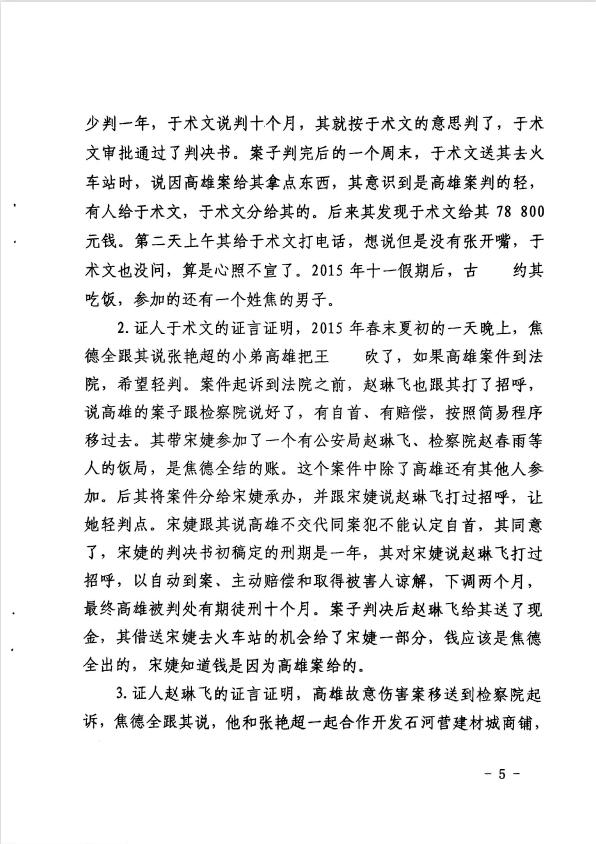 少判一年，于术文说判十个月，其就按于术文的意思判了，于术文审批通过了判决书。案子判完后的一个周末，于术文送其去火车站时，说因高雄案给其拿点东西，其意识到是高雄案判的轻，有人给于术文，于术文分给其的。后来其发现于术文给其 78 800 元钱。第二天上午其给于术文打电话，想说但是没有张开嘴，于术文也没问，算是心照不宣了。2015 年十一假期后，古　约其吃饭，参加的还有一个姓焦的男子。

2. 证人于术文的证言证明，2015 年春末夏初的一天晚上，焦德全跟其说张艳超的小弟高雄把王　砍了，如果高雄案件到法院，希望轻判。案件起诉到法院之前，赵琳飞也跟其打了招呼，说高雄的案子跟检察院说好了，有自首、有赔偿，按照简易程序移过去。其带宋婕参加了一个有公安局赵琳飞、检察院赵春雨等人的饭局，是焦德全结的账。这个案件中除了高雄还有其他人参加。后其将案件分给宋婕承办，并跟宋婕说赵琳飞打过招呼，让她轻判点。宋婕跟其说高雄不交代同案犯不能认定自首，其同意了，宋婕的判决书初稿定的刑期是一年，其对宋婕说赵琳飞打过招呼，以自动到案、主动赔偿和取得被害人谅解，下调两个月，最终高雄被判处有期徒刑十个月。案子判决后赵琳飞给其送了现金，其借送宋婕去火车站的机会给了宋婕一部分，钱应该是焦德全出的，宋婕知道钱是因为高雄案给的。

3. 证人赵琳飞的证言证明，高雄故意伤害案移送到检察院起诉，焦德全跟其说，他和张艳超一起合作开发石河营建材城商铺，

- 5 -